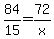 $\frac{84}{15}=\frac{72}{x}$